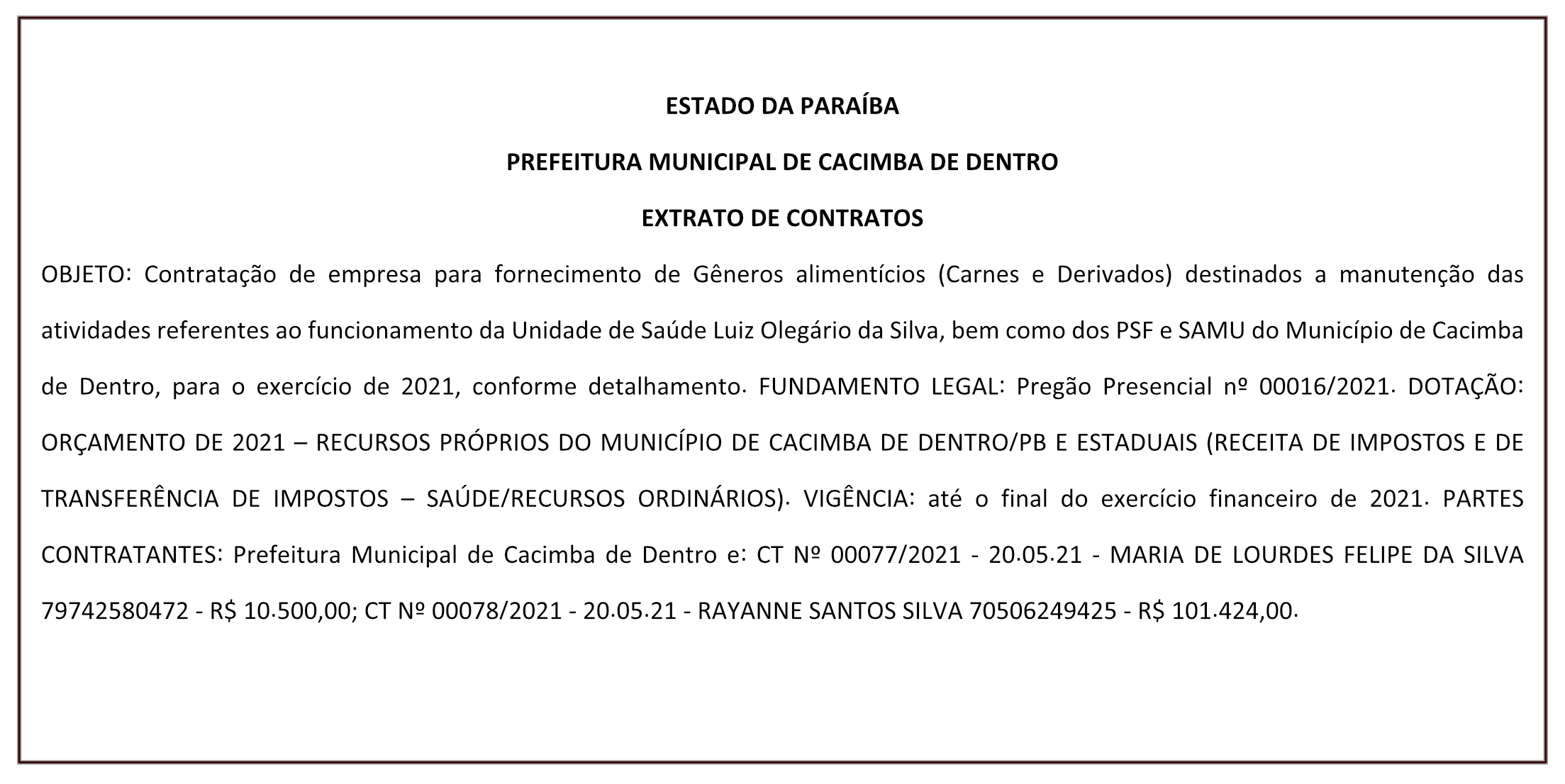 ESTADO DA PARAÍBA

PREFEITURA MUNICIPAL DE CACIMBA DE DENTRO

EXTRATO DE CONTRATOS

OBJETO: Contratação de empresa para fornecimento de Gêneros alimentícios (Carnes e Derivados) destinados a manutenção das atividades referentes ao funcionamento da Unidade de Saúde Luiz Olegário da Silva, bem como dos PSF e SAMU do Município de Cacimba de Dentro, para o exercício de 2021, conforme detalhamento. FUNDAMENTO LEGAL: Pregão Presencial nº 00016/2021. DOTAÇÃO: ORÇAMENTO DE 2021 – RECURSOS PRÓPRIOS DO MUNICÍPIO DE CACIMBA DE DENTRO/PB E ESTADUAIS (RECEITA DE IMPOSTOS E DE TRANSFERÊNCIA DE IMPOSTOS – SAÚDE/RECURSOS ORDINÁRIOS). VIGÊNCIA: até o final do exercício financeiro de 2021. PARTES CONTRATANTES: Prefeitura Municipal de Cacimba de Dentro e: CT Nº 00077/2021 - 20.05.21 - MARIA DE LOURDES FELIPE DA SILVA 79742580472 - R$ 10.500,00; CT Nº 00078/2021 - 20.05.21 - RAYANNE SANTOS SILVA 70506249425 - R$ 101.424,00.